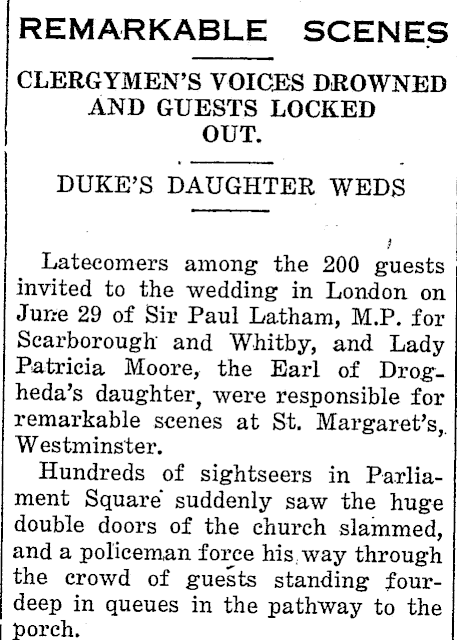 REMARKABLE SCENES

CLERGYMEN'S VOICES DROWNED AND GUESTS LOCKED OUT.

DUKE'S DAUGHTER WEDS

Latecomers among the 200 guests invited to the wedding in London on June 29 of Sir Paul Latham, M.P. for Scarborough and Whitby, and Lady Patricia Moore, the Earl of Drogheda's daughter, were responsible for remarkable scenes at St. Margaret's, Westminster.

Hundreds of sightseers in Parliament Square suddenly saw the huge double doors of the church slammed, and a policeman force his way through the crowd of guests standing four-deep in queues in the pathway to the porch.